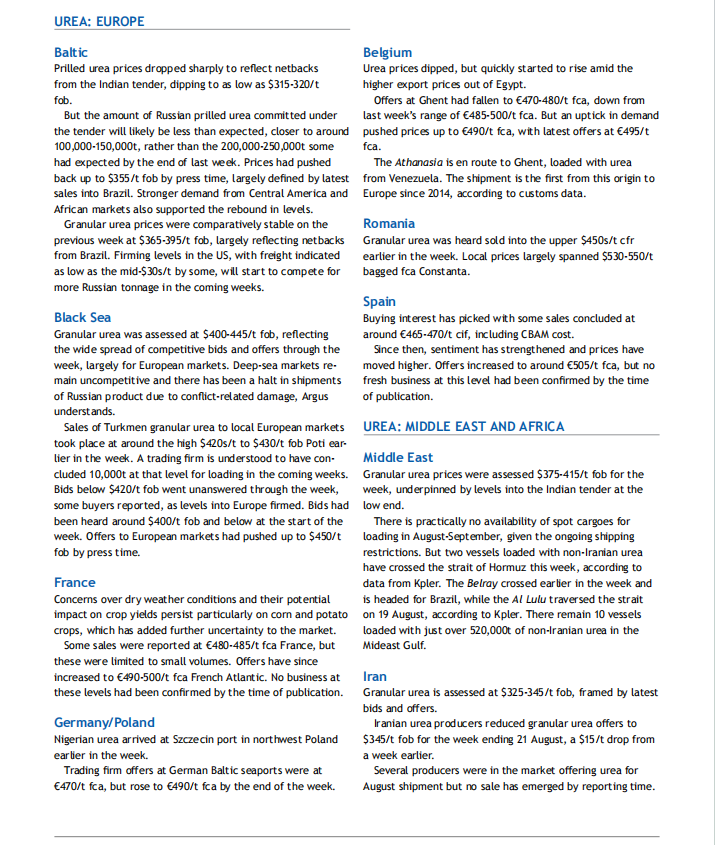 UREA: EUROPE

Baltic
Prilled urea prices dropped sharply to reflect netbacks from the Indian tender, dipping to as low as $315-320/t fob.

But the amount of Russian prilled urea committed under the tender will likely be less than expected, closer to around 100,000-150,000t, rather than the 200,000-250,000t some had expected by the end of last week. Prices had pushed back up to $355/t fob by press time, largely defined by latest sales into Brazil. Stronger demand from Central America and African markets also supported the rebound in levels.

Granular urea prices were comparatively stable on the previous week at $365-395/t fob, largely reflecting netbacks from Brazil. Firming levels in the US, with freight indicated as low as the mid-$30s/t by some, will start to compete for more Russian tonnage in the coming weeks.

Black Sea
Granular urea was assessed at $400-445/t fob, reflecting the wide spread of competitive bids and offers through the week, largely for European markets. Deep-sea markets remain uncompetitive and there has been a halt in shipments of Russian product due to conflict-related damage, Argus understands.

Sales of Turkmen granular urea to local European markets took place at around the high $420s/t to $430/t fob Poti earlier in the week. A trading firm is understood to have concluded 10,000t at that level for loading in the coming weeks. Bids below $420/t fob went unanswered through the week, some buyers reported, as levels into Europe firmed. Bids had been heard around $400/t fob and below at the start of the week. Offers to European markets had pushed up to $450/t fob by press time.

France
Concerns over dry weather conditions and their potential impact on crop yields persist particularly on corn and potato crops, which has added further uncertainty to the market.

Some sales were reported at €480-485/t fca France, but these were limited to small volumes. Offers have since increased to €490-500/t fca French Atlantic. No business at these levels had been confirmed by the time of publication.

Germany/Poland
Nigerian urea arrived at Szczecin port in northwest Poland earlier in the week.

Trading firm offers at German Baltic seaports were at €470/t fca, but rose to €490/t fca by the end of the week.

Belgium
Urea prices dipped, but quickly started to rise amid the higher export prices out of Egypt.

Offers at Ghent had fallen to €470-480/t fca, down from last week's range of €485-500/t fca. But an uptick in demand pushed prices up to €490/t fca, with latest offers at €495/t fca.

The Athanasia is en route to Ghent, loaded with urea from Venezuela. The shipment is the first from this origin to Europe since 2014, according to customs data.

Romania
Granular urea was heard sold into the upper $450s/t cfr earlier in the week. Local prices largely spanned $530-550/t bagged fca Constanta.

Spain
Buying interest has picked with some sales concluded at around €465-470/t cif, including CBAM cost.

Since then, sentiment has strengthened and prices have moved higher. Offers increased to around €505/t fca, but no fresh business at this level had been confirmed by the time of publication.

UREA: MIDDLE EAST AND AFRICA

Middle East
Granular urea prices were assessed $375-415/t fob for the week, underpinned by levels into the Indian tender at the low end.

There is practically no availability of spot cargoes for loading in August-September, given the ongoing shipping restrictions. But two vessels loaded with non-Iranian urea have crossed the strait of Hormuz this week, according to data from Kpler. The Belray crossed earlier in the week and is headed for Brazil, while the Al Lulu traversed the strait on 19 August, according to Kpler. There remain 10 vessels loaded with just over 520,000t of non-Iranian urea in the Mideast Gulf.

Iran
Granular urea is assessed at $325-345/t fob, framed by latest bids and offers.

Iranian urea producers reduced granular urea offers to $345/t fob for the week ending 21 August, a $15/t drop from a week earlier.

Several producers were in the market offering urea for August shipment but no sale has emerged by reporting time.